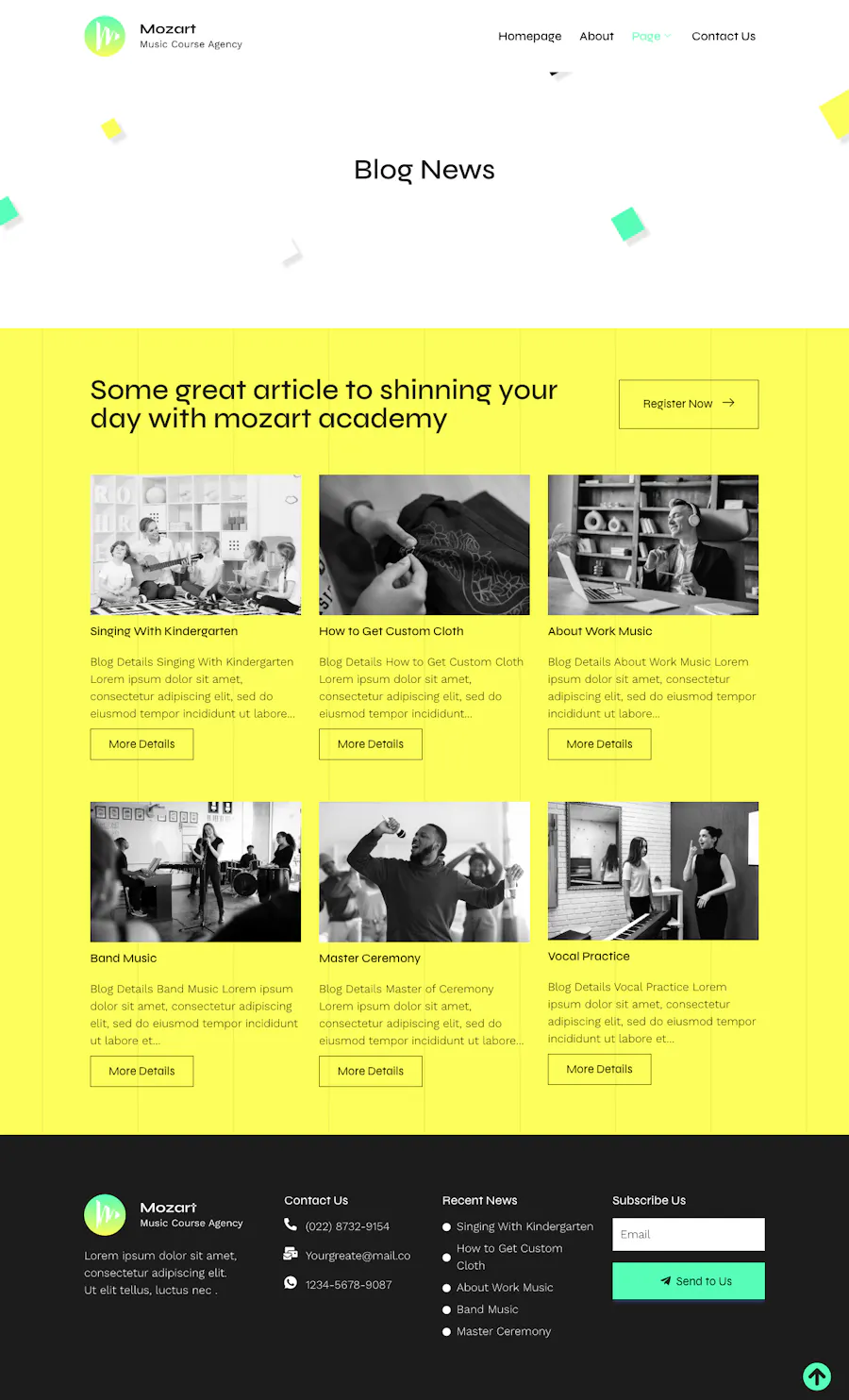 Mozart
Music Course Agency

Homepage About Page Contact Us

Blog News

Some great article to shinning your day with mozart academy

Register Now

Singing With Kindergarten

Blog Details Singing With Kindergarten Lorem ipsum dolor sit amet, consectetur adipiscing elit, sed do eiusmod tempor incididunt ut labore...

More Details

How to Get Custom Cloth

Blog Details How to Get Custom Cloth Lorem ipsum dolor sit amet, consectetur adipiscing elit, sed do eiusmod tempor incididunt...

More Details

About Work Music

Blog Details About Work Music Lorem ipsum dolor sit amet, consectetur adipiscing elit, sed do eiusmod tempor incididunt ut labore...

More Details

Band Music

Blog Details Band Music Lorem ipsum dolor sit amet, consectetur adipiscing elit, sed do eiusmod tempor incididunt ut labore et...

More Details

Master Ceremony

Blog Details Master of Ceremony Lorem ipsum dolor sit amet, consectetur adipiscing elit, sed do eiusmod tempor incididunt ut labore...

More Details

Vocal Practice

Blog Details Vocal Practice Lorem ipsum dolor sit amet, consectetur adipiscing elit, sed do eiusmod tempor incididunt ut labore et...

More Details

Mozart
Music Course Agency

Lorem ipsum dolor sit amet, consectetur adipiscing elit. Ut elit tellus, luctus nec .

Contact Us

(022) 8732-9154

Yourgreate@mail.co

1234-5678-9087

Recent News

Singing With Kindergarten

How to Get Custom Cloth

About Work Music

Band Music

Master Ceremony

Subscribe Us

Email

Send to Us